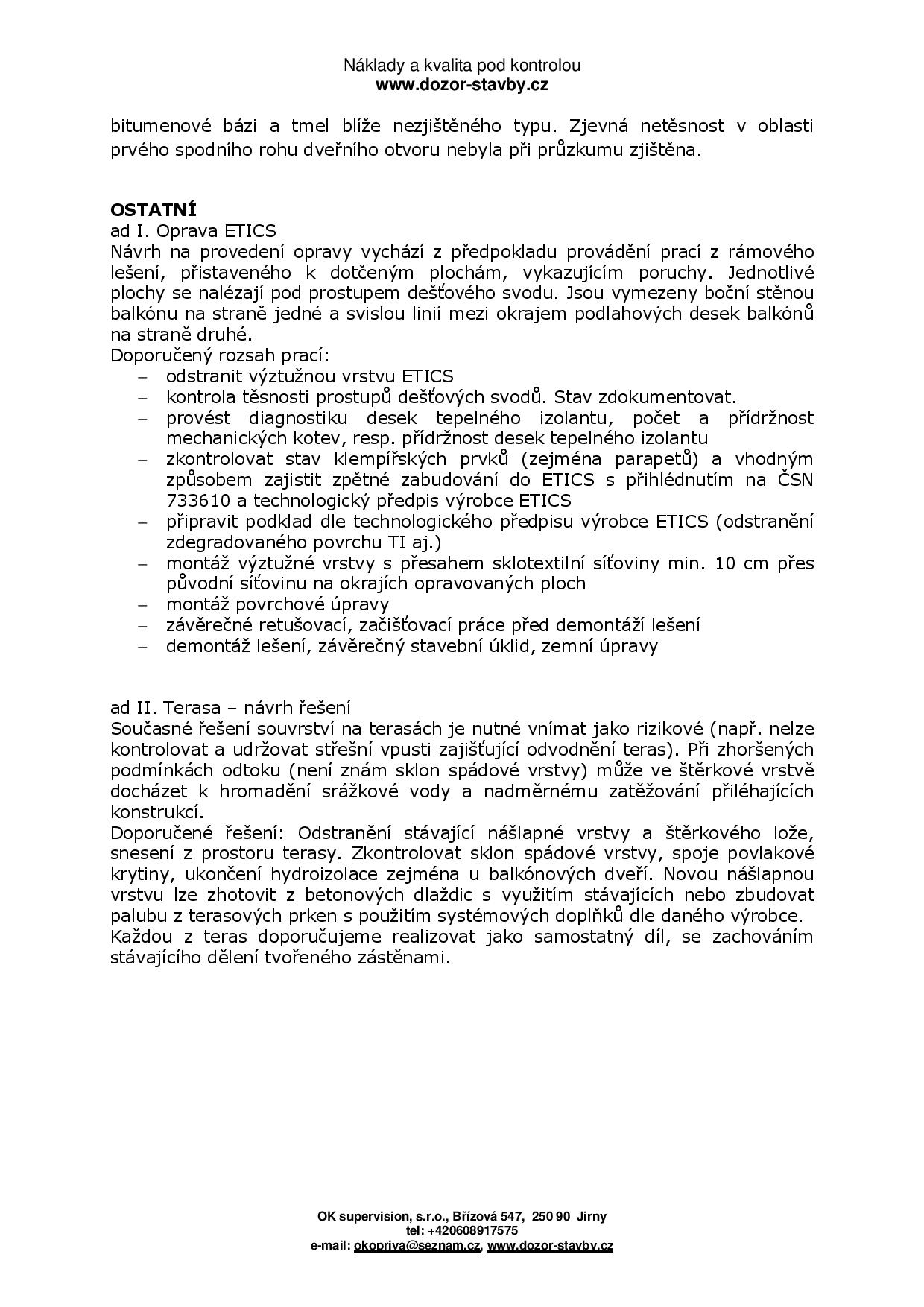 Náklady a kvalita pod kontrolou
www.dozor-stavby.cz

bitumenové bázi a tmel blíže nezjištěného typu. Zjevná netěsnost v oblasti prvého spodního rohu dveřního otvoru nebyla při průzkumu zjištěna.

OSTATNÍ
ad I. Oprava ETICS
Návrh na provedení opravy vychází z předpokladu provádění prací z rámového lešení, přistaveného k dotčeným plochám, vykazujícím poruchy. Jednotlivé plochy se nalézají pod prostupem dešťového svodu. Jsou vymezeny boční stěnou balkónu na straně jedné a svislou linií mezi okrajem podlahových desek balkónů na straně druhé.
Doporučený rozsah prací:
– odstranit výztužnou vrstvu ETICS
– kontrola těsnosti prostupů dešťových svodů. Stav zdokumentovat.
– provést diagnostiku desek tepelného izolantu, počet a přídržnost mechanických kotev, resp. přídržnost desek tepelného izolantu
– zkontrolovat stav klempířských prvků (zejména parapetů) a vhodným způsobem zajistit zpětné zabudování do ETICS s přihlédnutím na ČSN 733610 a technologický předpis výrobce ETICS
– připravit podklad dle technologického předpisu výrobce ETICS (odstranění zdegradovaného povrchu TI aj.)
– montáž výztužné vrstvy s přesahem sklotextilní síťoviny min. 10 cm přes původní síťovinu na okrajích opravovaných ploch
– montáž povrchové úpravy
– závěrečné retušovací, začišťovací práce před demontáží lešení
– demontáž lešení, závěrečný stavební úklid, zemní úpravy

ad II. Terasa – návrh řešení
Současné řešení souvrství na terasách je nutné vnímat jako rizikové (např. nelze kontrolovat a udržovat střešní vpusti zajišťující odvodnění teras). Při zhoršených podmínkách odtoku (není znám sklon spádové vrstvy) může ve štěrkové vrstvě docházet k hromadění srážkové vody a nadměrnému zatěžování přiléhajících konstrukcí.
Doporučené řešení: Odstranění stávající nášlapné vrstvy a štěrkového lože, snesení z prostoru terasy. Zkontrolovat sklon spádové vrstvy, spoje povlakové krytiny, ukončení hydroizolace zejména u balkónových dveří. Novou nášlapnou vrstvu lze zhotovit z betonových dlaždic s využitím stávajících nebo zbudovat palubu z terasových prken s použitím systémových doplňků dle daného výrobce.
Každou z teras doporučujeme realizovat jako samostatný díl, se zachováním stávajícího dělení tvořeného zástěnami.

OK supervision, s.r.o., Břízová 547, 250 90 Jirny
tel: +420608917575
e-mail: okopriva@seznam.cz, www.dozor-stavby.cz